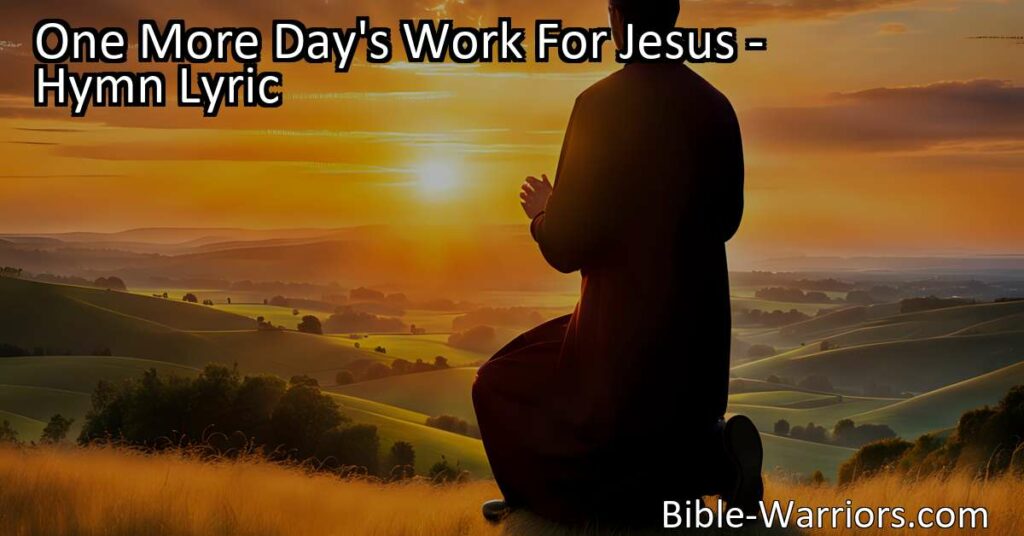 One More Day's Work For Jesus - Hymn Lyric

Bible-Warriors.com